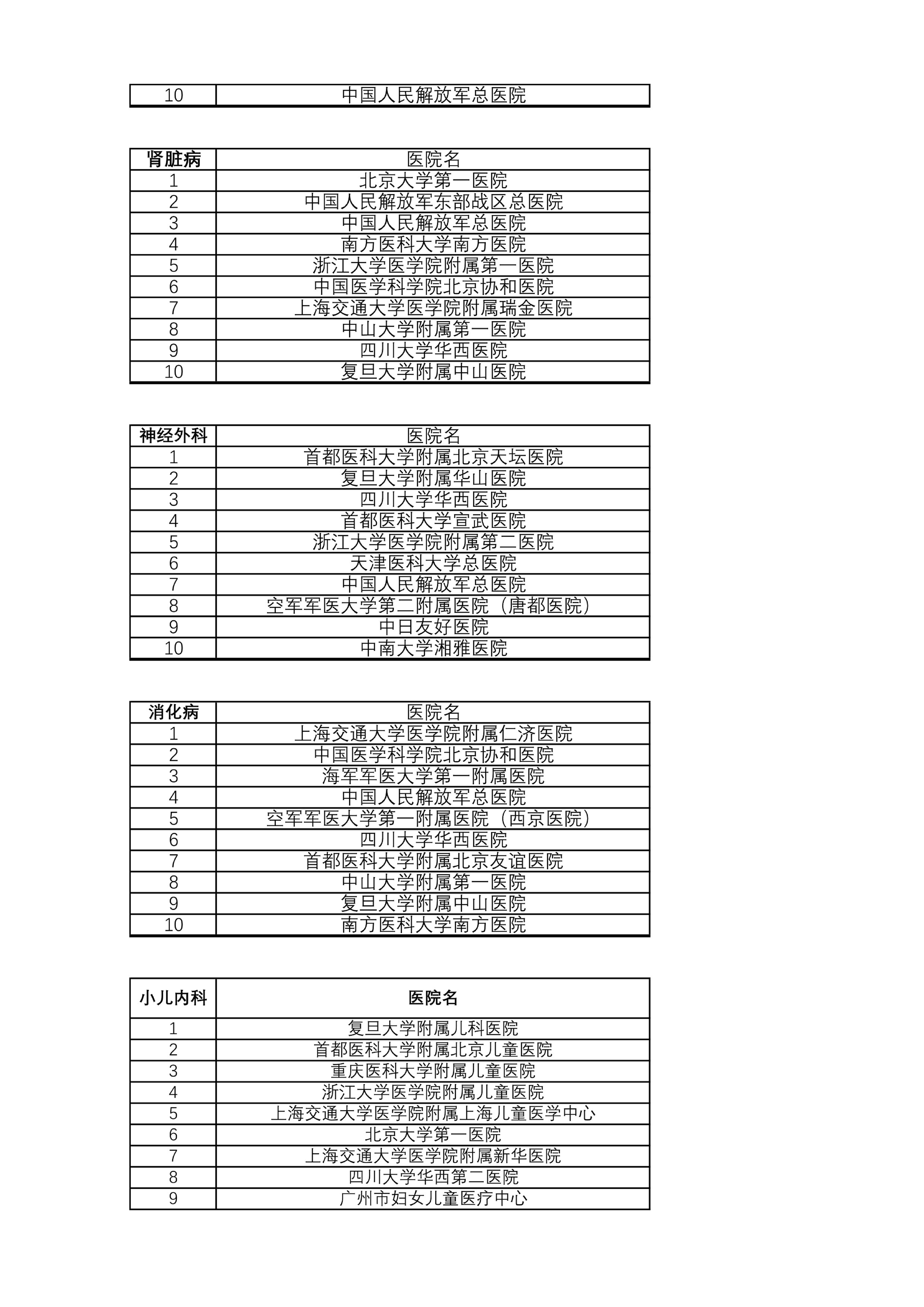 | 10 | 中国人民解放军总医院 |
|---|---|

| 肾脏病 | 医院名 |
|---|---|
| 1 | 北京大学第一医院 |
| 2 | 中国人民解放军东部战区总医院 |
| 3 | 中国人民解放军总医院 |
| 4 | 南方医科大学南方医院 |
| 5 | 浙江大学医学院附属第一医院 |
| 6 | 中国医学科学院北京协和医院 |
| 7 | 上海交通大学医学院附属瑞金医院 |
| 8 | 中山大学附属第一医院 |
| 9 | 四川大学华西医院 |
| 10 | 复旦大学附属中山医院 |

| 神经外科 | 医院名 |
|---|---|
| 1 | 首都医科大学附属北京天坛医院 |
| 2 | 复旦大学附属华山医院 |
| 3 | 四川大学华西医院 |
| 4 | 首都医科大学宣武医院 |
| 5 | 浙江大学医学院附属第二医院 |
| 6 | 天津医科大学总医院 |
| 7 | 中国人民解放军总医院 |
| 8 | 空军军医大学第二附属医院（唐都医院） |
| 9 | 中日友好医院 |
| 10 | 中南大学湘雅医院 |

| 消化病 | 医院名 |
|---|---|
| 1 | 上海交通大学医学院附属仁济医院 |
| 2 | 中国医学科学院北京协和医院 |
| 3 | 海军军医大学第一附属医院 |
| 4 | 中国人民解放军总医院 |
| 5 | 空军军医大学第一附属医院（西京医院） |
| 6 | 四川大学华西医院 |
| 7 | 首都医科大学附属北京友谊医院 |
| 8 | 中山大学附属第一医院 |
| 9 | 复旦大学附属中山医院 |
| 10 | 南方医科大学南方医院 |

| 小儿内科 | 医院名 |
|---|---|
| 1 | 复旦大学附属儿科医院 |
| 2 | 首都医科大学附属北京儿童医院 |
| 3 | 重庆医科大学附属儿童医院 |
| 4 | 浙江大学医学院附属儿童医院 |
| 5 | 上海交通大学医学院附属上海儿童医学中心 |
| 6 | 北京大学第一医院 |
| 7 | 上海交通大学医学院附属新华医院 |
| 8 | 四川大学华西第二医院 |
| 9 | 广州市妇女儿童医疗中心 |